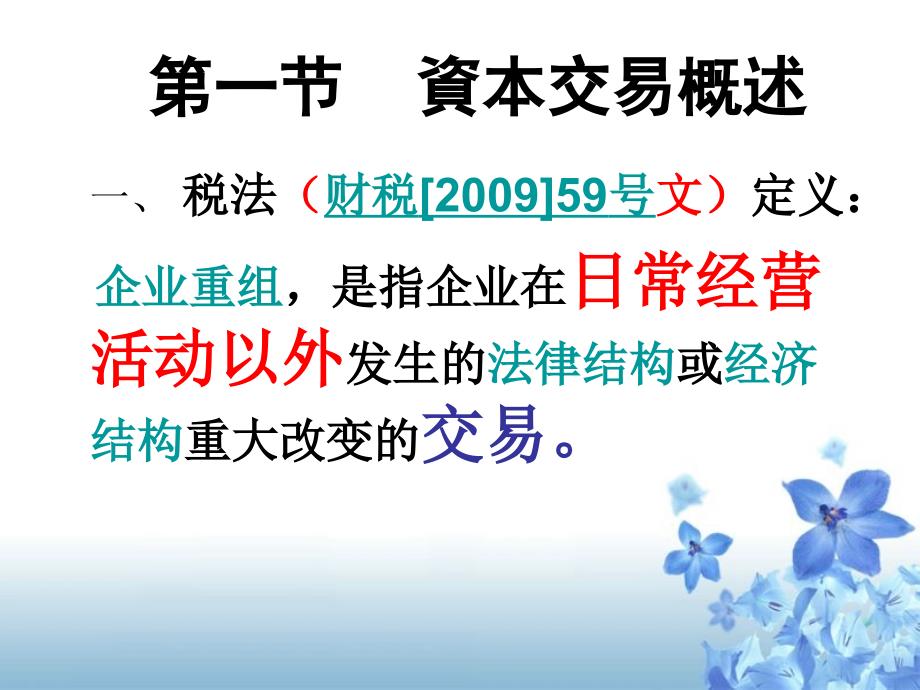 第一节　資本交易概述

一、税法（财税[2009]59号文）定义：

企业重组，是指企业在日常经营活动以外发生的法律结构或经济结构重大改变的交易。